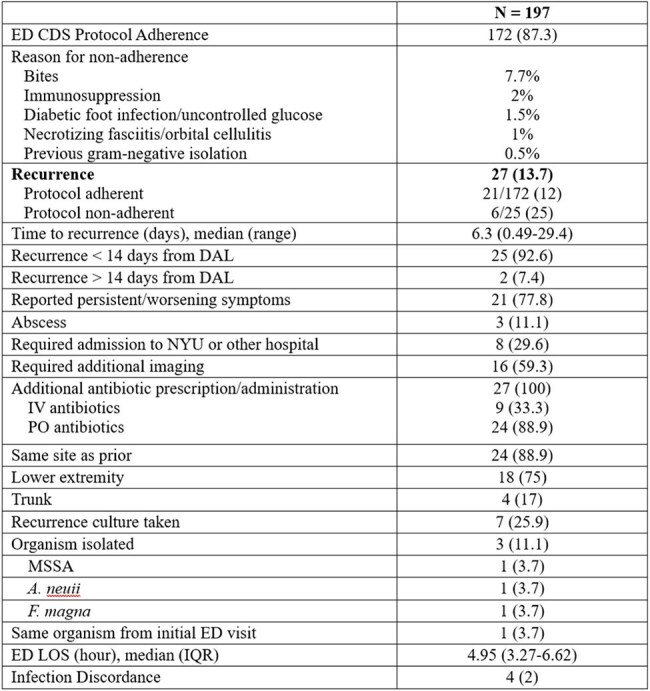 |  | N = 197 |
|---|---|
| ED CDS Protocol Adherence | 172 (87.3) |
| Reason for non-adherence |  |
| Bites | 7.7% |
| Immunosuppression | 2% |
| Diabetic foot infection/uncontrolled glucose | 1.5% |
| Necrotizing fasciitis/orbital cellulitis | 1% |
| Previous gram-negative isolation | 0.5% |
| Recurrence | 27 (13.7) |
| Protocol adherent | 21/172 (12) |
| Protocol non-adherent | 6/25 (25) |
| Time to recurrence (days), median (range) | 6.3 (0.49-29.4) |
| Recurrence < 14 days from DAL | 25 (92.6) |
| Recurrence > 14 days from DAL | 2 (7.4) |
| Reported persistent/worsening symptoms | 21 (77.8) |
| Abscess | 3 (11.1) |
| Required admission to NYU or other hospital | 8 (29.6) |
| Required additional imaging | 16 (59.3) |
| Additional antibiotic prescription/administration | 27 (100) |
| IV antibiotics | 9 (33.3) |
| PO antibiotics | 24 (88.9) |
| Same site as prior | 24 (88.9) |
| Lower extremity | 18 (75) |
| Trunk | 4 (17) |
| Recurrence culture taken | 7 (25.9) |
| Organism isolated | 3 (11.1) |
| MSSA | 1 (3.7) |
| A. neuii | 1 (3.7) |
| F. magna | 1 (3.7) |
| Same organism from initial ED visit | 1 (3.7) |
| ED LOS (hour), median (IQR) | 4.95 (3.27-6.62) |
| Infection Discordance | 4 (2) |